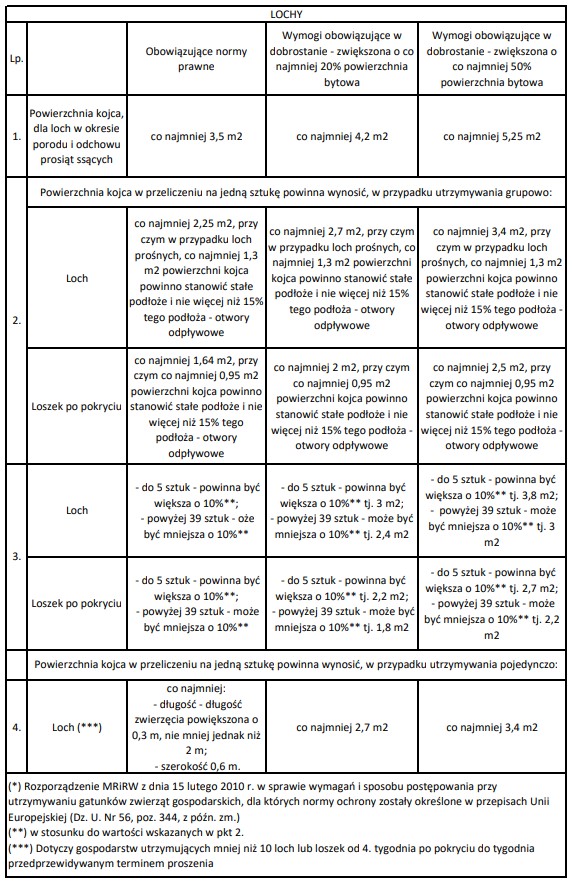 | LOCHY | | | | |
|---|---|---|---|---|
| Lp. | | Obowiązujące normy prawne | Wymogi obowiązujące w dobrostanie - zwiększona o co najmniej 20% powierzchnia bytowa | Wymogi obowiązujące w dobrostanie - zwiększona o co najmniej 50% powierzchnia bytowa |
| 1. | Powierzchnia kojca, dla loch w okresie porodu i odchowu prosiąt ssących | co najmniej 3,5 m2 | co najmniej 4,2 m2 | co najmniej 5,25 m2 |
| 2. | Powierzchnia kojca w przeliczeniu na jedną sztukę powinna wynosić, w przypadku utrzymywania grupowo: | | | |
| | Loch | co najmniej 2,25 m2, przy czym w przypadku loch prośnych, co najmniej 1,3 m2 powierzchni kojca powinno stanowić stałe podłoże i nie więcej niż 15% tego podłoża - otwory odpływowe | co najmniej 2,7 m2, przy czym w przypadku loch prośnych, co najmniej 1,3 m2 powierzchni kojca powinno stanowić stałe podłoże i nie więcej niż 15% tego podłoża - otwory odpływowe | co najmniej 3,4 m2, przy czym w przypadku loch prośnych, co najmniej 1,3 m2 powierzchni kojca powinno stanowić stałe podłoże i nie więcej niż 15% tego podłoża - otwory odpływowe |
| | Loszek po pokryciu | co najmniej 1,64 m2, przy czym co najmniej 0,95 m2 powierzchni kojca powinno stanowić stałe podłoże i nie więcej niż 15% tego podłoża - otwory odpływowe | co najmniej 2 m2, przy czym co najmniej 0,95 m2 powierzchni kojca powinno stanowić stałe podłoże i nie więcej niż 15% tego podłoża - otwory odpływowe | co najmniej 2,5 m2, przy czym co najmniej 0,95 m2 powierzchni kojca powinno stanowić stałe podłoże i nie więcej niż 15% tego podłoża - otwory odpływowe |
| 3. | Loch | - do 5 sztuk - powinna być większa o 10%**; - powyżej 39 sztuk - oże być mniejsza o 10%** | - do 5 sztuk - powinna być większa o 10%** tj. 3 m2; - powyżej 39 sztuk - może być mniejsza o 10%** tj. 2,4 m2 | - do 5 sztuk - powinna być większa o 10%** tj. 3,8 m2; - powyżej 39 sztuk - może być mniejsza o 10%** tj. 3 m2 |
| | Loszek po pokryciu | - do 5 sztuk - powinna być większa o 10%**; - powyżej 39 sztuk - może być mniejsza o 10%** | - do 5 sztuk - powinna być większa o 10%** tj. 2,2 m2; - powyżej 39 sztuk - może być mniejsza o 10%** tj. 1,8 m2 | - do 5 sztuk - powinna być większa o 10%** tj. 2,7 m2; - powyżej 39 sztuk - może być mniejsza o 10%** tj. 2,2 m2 |
| | Powierzchnia kojca w przeliczeniu na jedną sztukę powinna wynosić, w przypadku utrzymywania pojedynczo: | | | |
| 4. | Loch (***) | co najmniej: - długość - długość zwierzęcia powiększona o 0,3 m, nie mniej jednak niż 2 m; - szerokość 0,6 m. | co najmniej 2,7 m2 | co najmniej 3,4 m2 |

(*) Rozporządzenie MRiRW z dnia 15 lutego 2010 r. w sprawie wymagań i sposobu postępowania przy utrzymywaniu gatunków zwierząt gospodarskich, dla których normy ochrony zostały określone w przepisach Unii Europejskiej (Dz. U. Nr 56, poz. 344, z późn. zm.)
(**) w stosunku do wartości wskazanych w pkt 2.
(***) Dotyczy gospodarstw utrzymujących mniej niż 10 loch lub loszek od 4. tygodnia po pokryciu do tygodnia przedprzewidywanym terminem proszenia